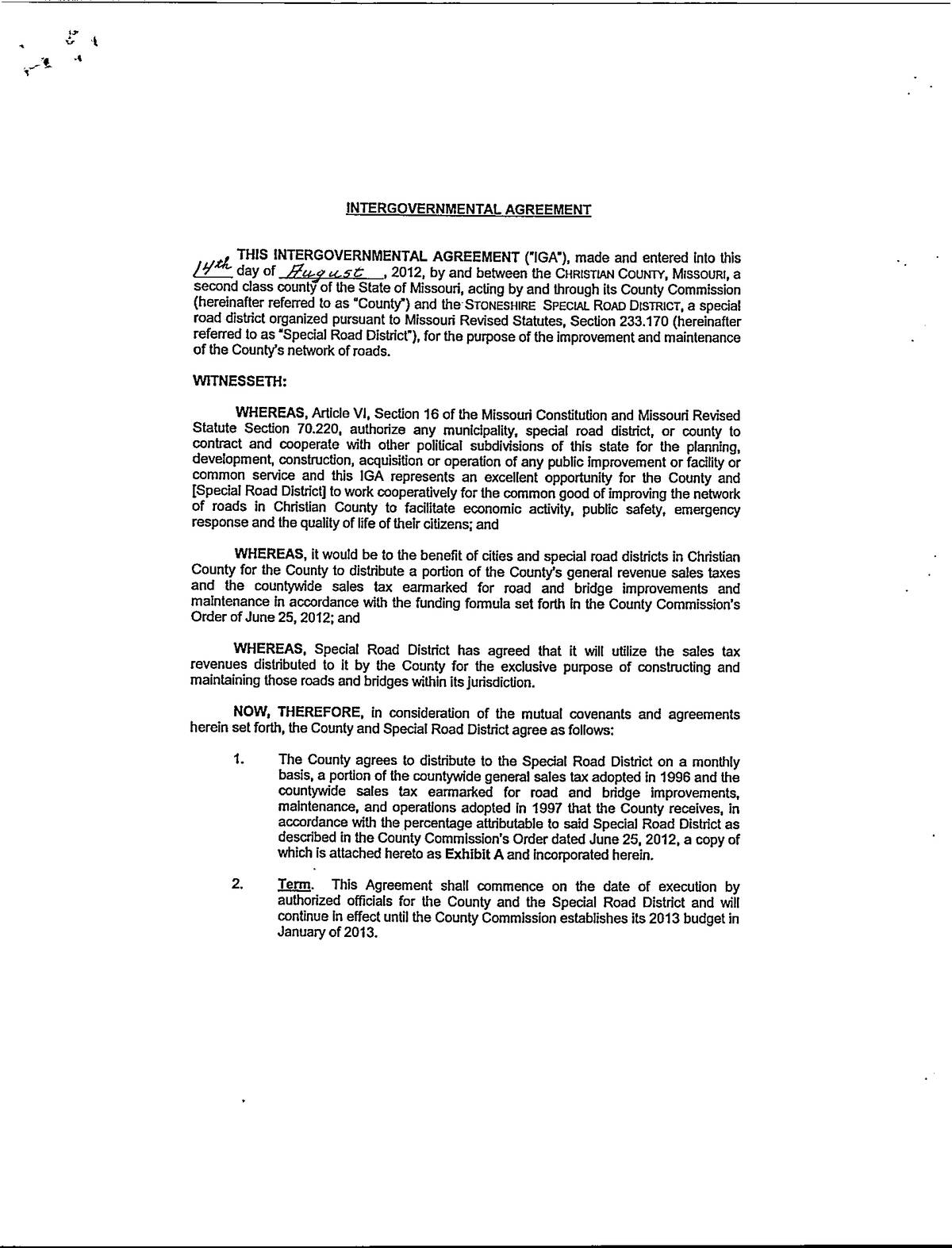 INTERGOVERNMENTAL AGREEMENT

THIS INTERGOVERNMENTAL AGREEMENT ("IGA"), made and entered into this 14th day of August, 2012, by and between the CHRISTIAN COUNTY, MISSOURI, a second class county of the State of Missouri, acting by and through its County Commission (hereinafter referred to as "County") and the STONESHIRE SPECIAL ROAD DISTRICT, a special road district organized pursuant to Missouri Revised Statutes, Section 233.170 (hereinafter referred to as "Special Road District"), for the purpose of the improvement and maintenance of the County's network of roads.

WITNESSETH:

WHEREAS, Article VI, Section 16 of the Missouri Constitution and Missouri Revised Statute Section 70.220, authorize any municipality, special road district, or county to contract and cooperate with other political subdivisions of this state for the planning, development, construction, acquisition or operation of any public improvement or facility or common service and this IGA represents an excellent opportunity for the County and [Special Road District] to work cooperatively for the common good of improving the network of roads in Christian County to facilitate economic activity, public safety, emergency response and the quality of life of their citizens; and

WHEREAS, it would be to the benefit of cities and special road districts in Christian County for the County to distribute a portion of the County's general revenue sales taxes and the countywide sales tax earmarked for road and bridge improvements and maintenance in accordance with the funding formula set forth in the County Commission's Order of June 25, 2012; and

WHEREAS, Special Road District has agreed that it will utilize the sales tax revenues distributed to it by the County for the exclusive purpose of constructing and maintaining those roads and bridges within its jurisdiction.

NOW, THEREFORE, in consideration of the mutual covenants and agreements herein set forth, the County and Special Road District agree as follows:

1. The County agrees to distribute to the Special Road District on a monthly basis, a portion of the countywide general sales tax adopted in 1996 and the countywide sales tax earmarked for road and bridge improvements, maintenance, and operations adopted in 1997 that the County receives, in accordance with the percentage attributable to said Special Road District as described in the County Commission's Order dated June 25, 2012, a copy of which is attached hereto as Exhibit A and incorporated herein.

2. Term. This Agreement shall commence on the date of execution by authorized officials for the County and the Special Road District and will continue in effect until the County Commission establishes its 2013 budget in January of 2013.